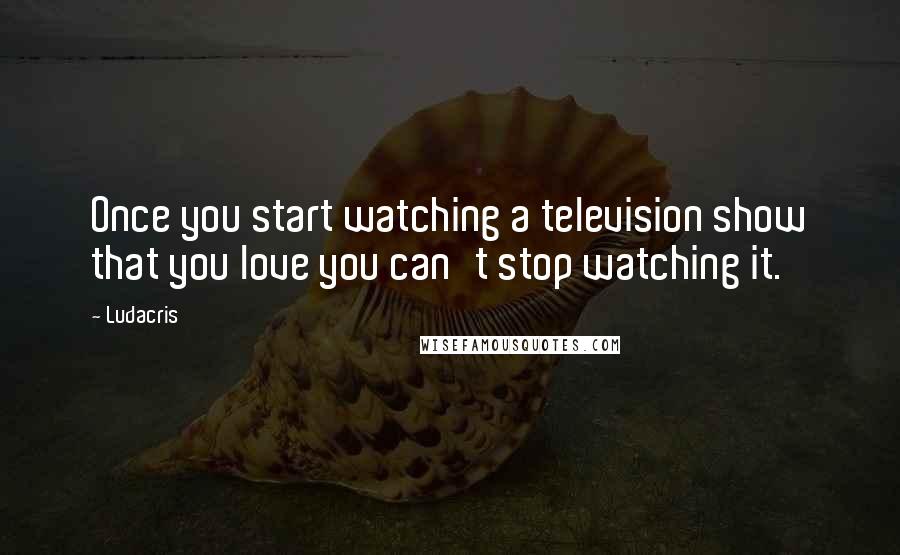 Once you start watching a television show that you love you can   t stop watching it.

~ Ludacris

WISEFAMOUSQUOTES.COM